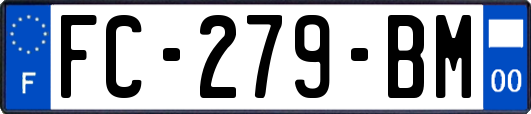 F

FC-279-BM

00